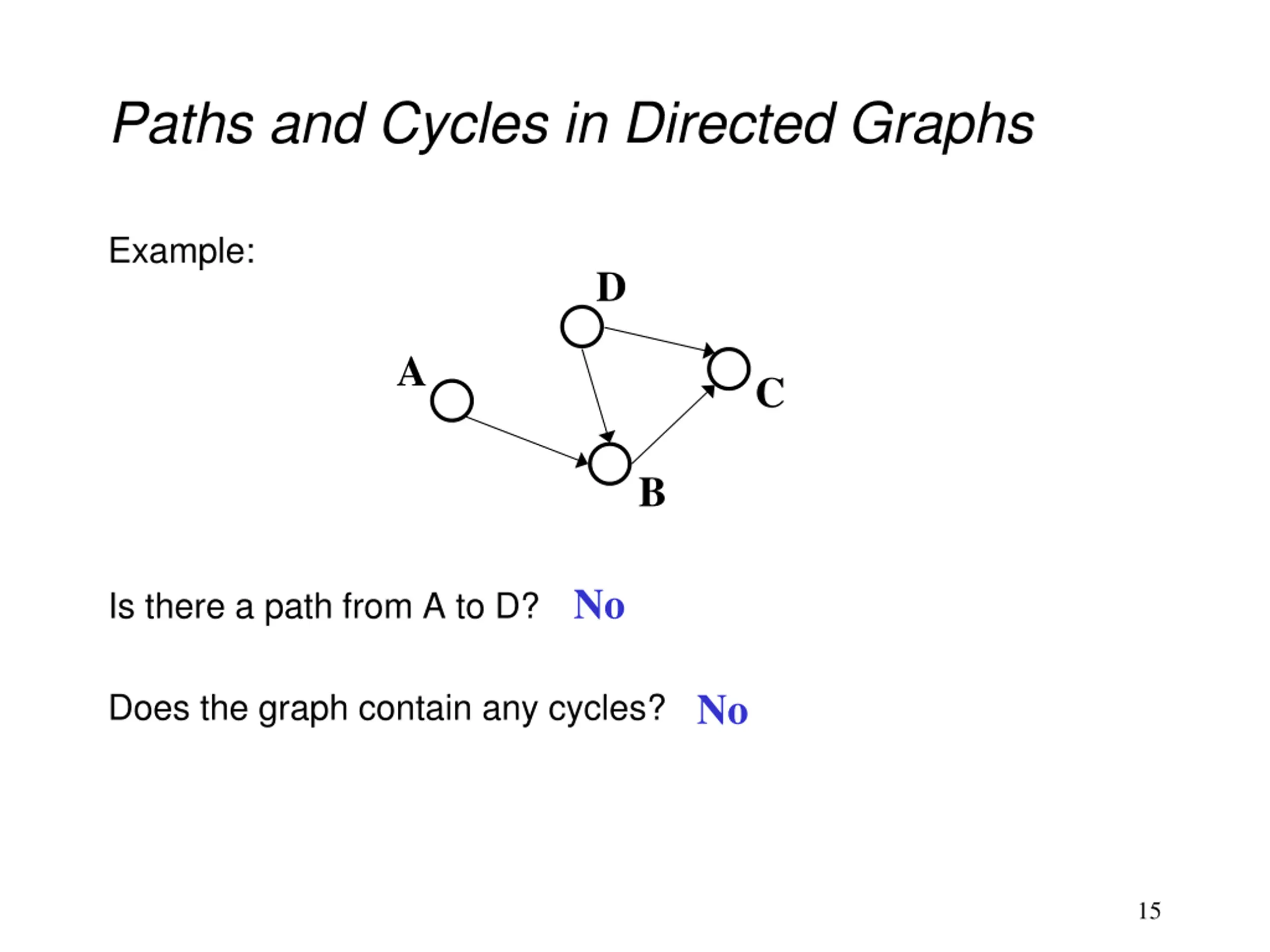 Paths and Cycles in Directed Graphs

Example:

D

A

C

B

Is there a path from A to D? No

Does the graph contain any cycles? No

15